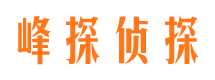 峰探侦探